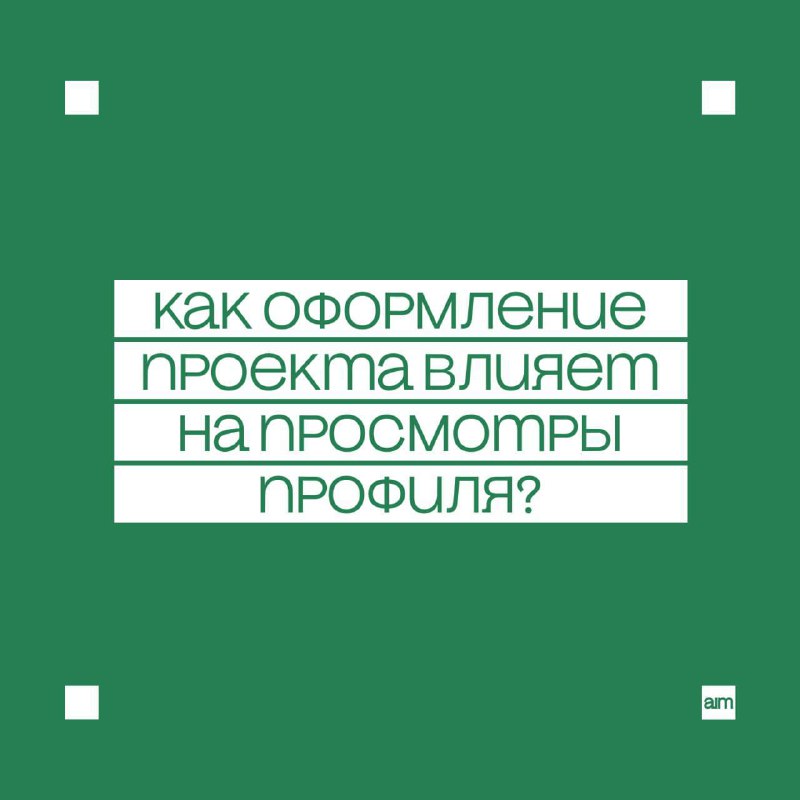 как оформление проекта влияет на просмотры профиля?

aim